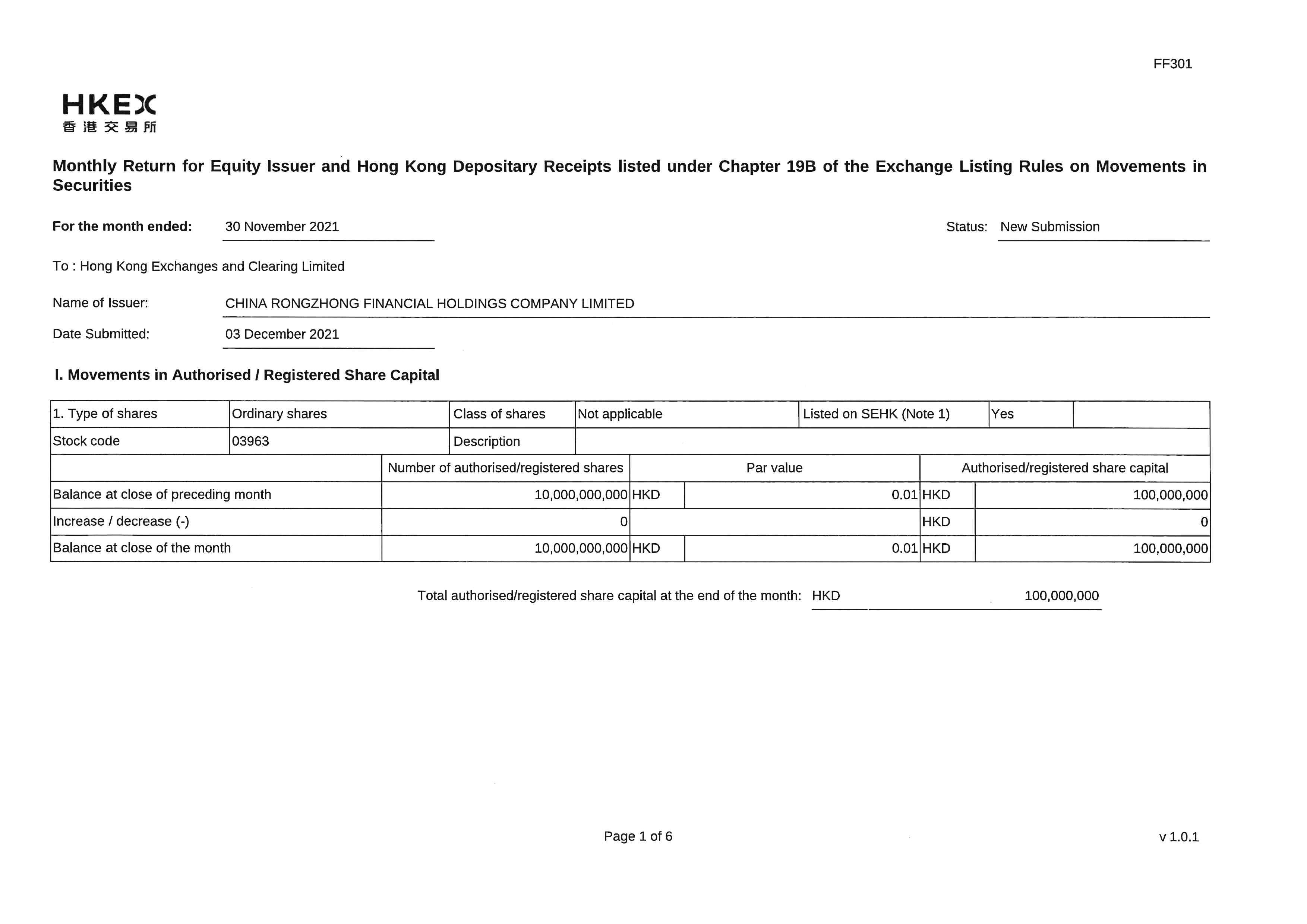 FF301

HKEX
香港交易所

Monthly Return for Equity Issuer and Hong Kong Depositary Receipts listed under Chapter 19B of the Exchange Listing Rules on Movements in Securities

For the month ended: 30 November 2021

Status: New Submission

To : Hong Kong Exchanges and Clearing Limited

Name of Issuer: CHINA RONGZHONG FINANCIAL HOLDINGS COMPANY LIMITED

Date Submitted: 03 December 2021

I. Movements in Authorised / Registered Share Capital

| 1. Type of shares | Ordinary shares | Class of shares | Not applicable | Listed on SEHK (Note 1) | Yes | |
|---|---|---|---|---|---|---|
| Stock code | 03963 | Description | | | | |

| | Number of authorised/registered shares | Par value | | Authorised/registered share capital | |
|---|---|---|---|---|---|
| Balance at close of preceding month | 10,000,000,000 | HKD | 0.01 | HKD | 100,000,000 |
| Increase / decrease (-) | 0 | | | HKD | 0 |
| Balance at close of the month | 10,000,000,000 | HKD | 0.01 | HKD | 100,000,000 |

Total authorised/registered share capital at the end of the month: HKD 100,000,000

Page 1 of 6

v 1.0.1